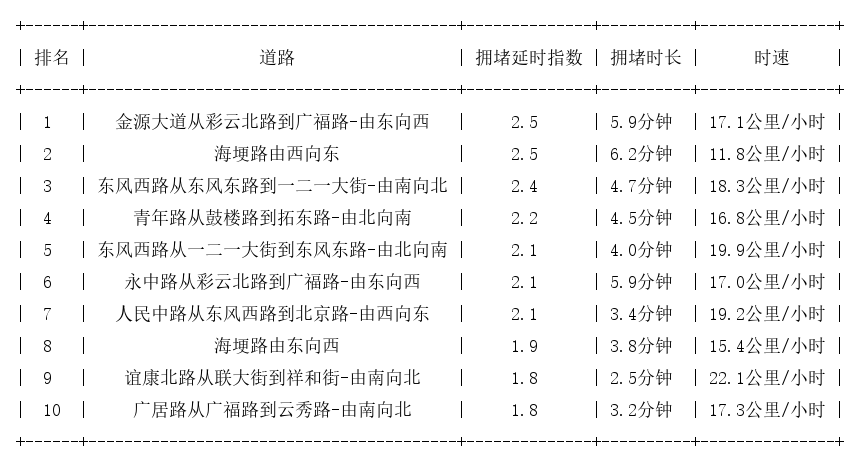 | 排名 | 道路 | 拥堵延时指数 | 拥堵时长 | 时速 |
|---|---|---|---|---|
| 1 | 金源大道从彩云北路到广福路-由东向西 | 2.5 | 5.9分钟 | 17.1公里/小时 |
| 2 | 海埂路由西向东 | 2.5 | 6.2分钟 | 11.8公里/小时 |
| 3 | 东风西路从东风东路到一二一大街-由南向北 | 2.4 | 4.7分钟 | 18.3公里/小时 |
| 4 | 青年路从鼓楼路到拓东路-由北向南 | 2.2 | 4.5分钟 | 16.8公里/小时 |
| 5 | 东风西路从一二一大街到东风东路-由北向南 | 2.1 | 4.0分钟 | 19.9公里/小时 |
| 6 | 永中路从彩云北路到广福路-由东向西 | 2.1 | 5.9分钟 | 17.0公里/小时 |
| 7 | 人民中路从东风西路到北京路-由西向东 | 2.1 | 3.4分钟 | 19.2公里/小时 |
| 8 | 海埂路由东向西 | 1.9 | 3.8分钟 | 15.4公里/小时 |
| 9 | 谊康北路从联大街到祥和街-由南向北 | 1.8 | 2.5分钟 | 22.1公里/小时 |
| 10 | 广居路从广福路到云秀路-由南向北 | 1.8 | 3.2分钟 | 17.3公里/小时 |